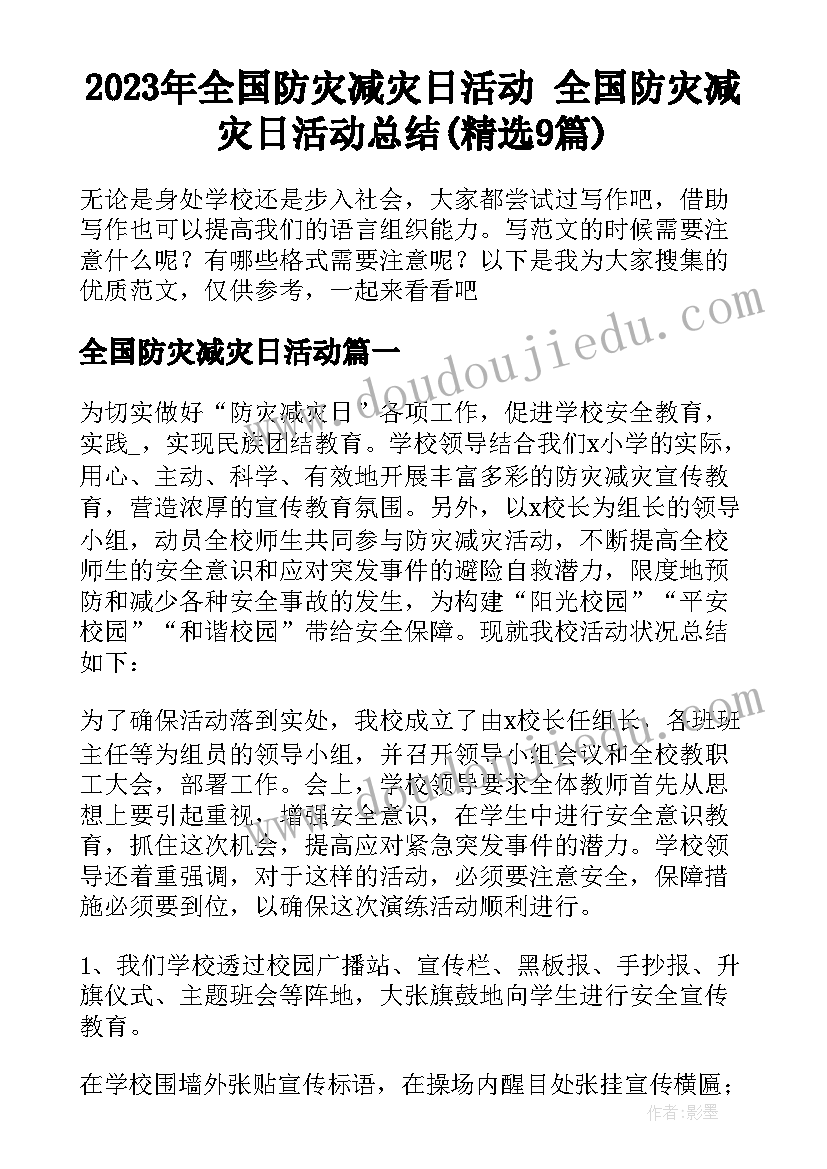 2023年全国防灾减灾日活动 全国防灾减灾日活动总结(精选9篇)

无论是身处学校还是步入社会，大家都尝试过写作吧，借助写作也可以提高我们的语言组织能力。写范文的时候需要注意什么呢？有哪些格式需要注意呢？以下是我为大家搜集的优质范文，仅供参考，一起来看看吧

全国防灾减灾日活动篇一

为切实做好“防灾减灾日”各项工作，促进学校安全教育，实践_，实现民族团结教育。学校领导结合我们x小学的实际，用心、主动、科学、有效地开展丰富多彩的防灾减灾宣传教育，营造浓厚的宣传教育氛围。另外，以x校长为组长的领导小组，动员全校师生共同参与防灾减灾活动，不断提高全校师生的安全意识和应对突发事件的避险自救潜力，限度地预防和减少各种安全事故的发生，为构建“阳光校园”“平安校园”“和谐校园”带给安全保障。现就我校活动状况总结如下：

为了确保活动落到实处，我校成立了由x校长任组长、各班班主任等为组员的领导小组，并召开领导小组会议和全校教职工大会，部署工作。会上，学校领导要求全体教师首先从思想上要引起重视，增强安全意识，在学生中进行安全意识教育，抓住这次机会，提高应对紧急突发事件的潜力。学校领导还着重强调，对于这样的活动，必须要注意安全，保障措施必须要到位，以确保这次演练活动顺利进行。

1、我们学校透过校园广播站、宣传栏、黑板报、手抄报、升旗仪式、主题班会等阵地，大张旗鼓地向学生进行安全宣传教育。

在学校围墙外张贴宣传标语，在操场内醒目处张挂宣传横匾；

www.doudoujiedu.com

作者：影墨